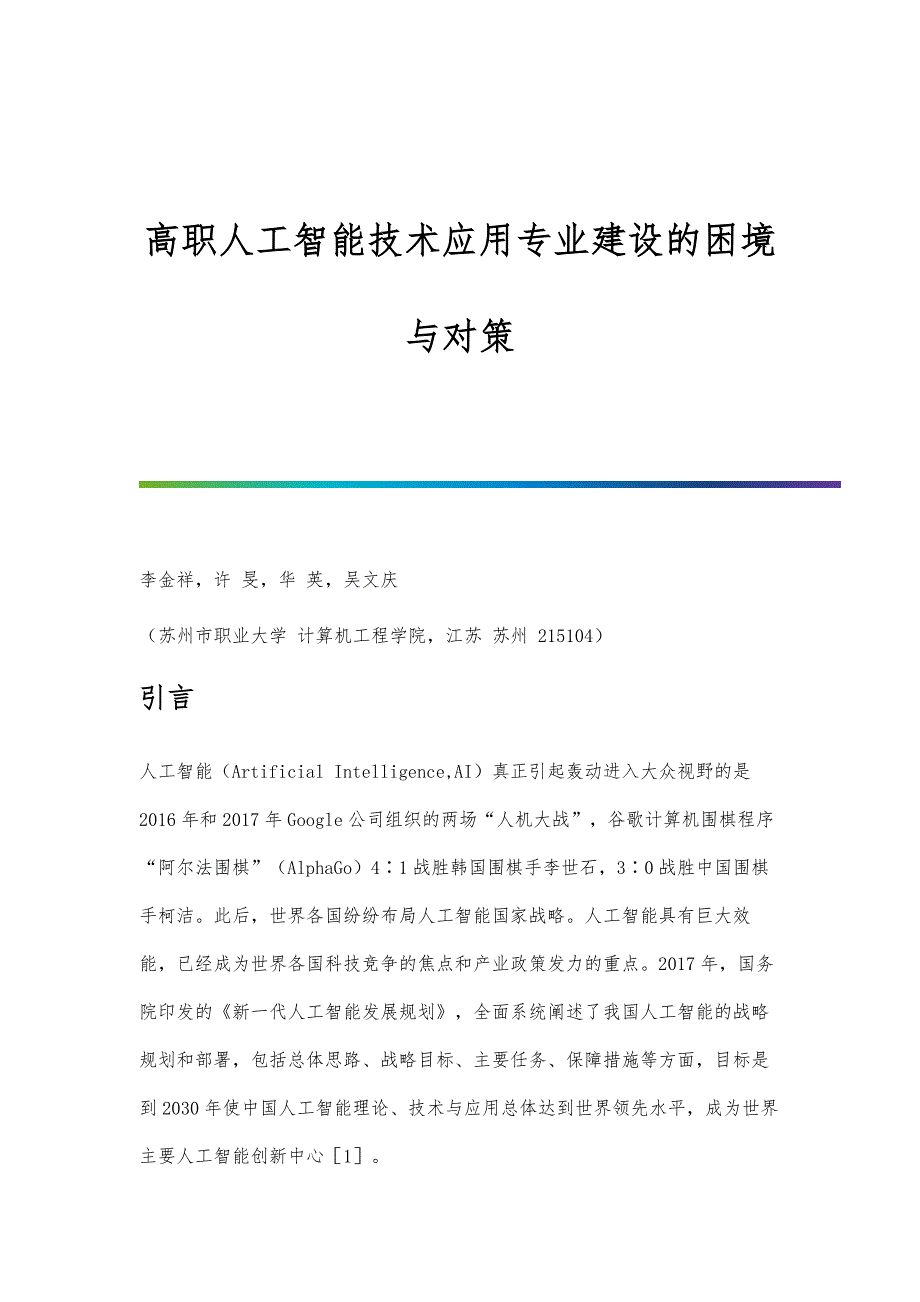 高职人工智能技术应用专业建设的困境与对策

李金祥，许 旻，华 英，吴文庆

（苏州市职业大学 计算机工程学院，江苏 苏州 215104）

引言

人工智能（Artificial Intelligence,AI）真正引起轰动进入大众视野的是2016年和2017年Google公司组织的两场“人机大战”，谷歌计算机围棋程序“阿尔法围棋”（AlphaGo）4∶1战胜韩国围棋手李世石，3∶0战胜中国围棋手柯洁。此后，世界各国纷纷布局人工智能国家战略。人工智能具有巨大效能，已经成为世界各国科技竞争的焦点和产业政策发力的重点。2017年，国务院印发的《新一代人工智能发展规划》，全面系统阐述了我国人工智能的战略规划和部署，包括总体思路、战略目标、主要任务、保障措施等方面，目标是到2030年使中国人工智能理论、技术与应用总体达到世界领先水平，成为世界主要人工智能创新中心［1］。